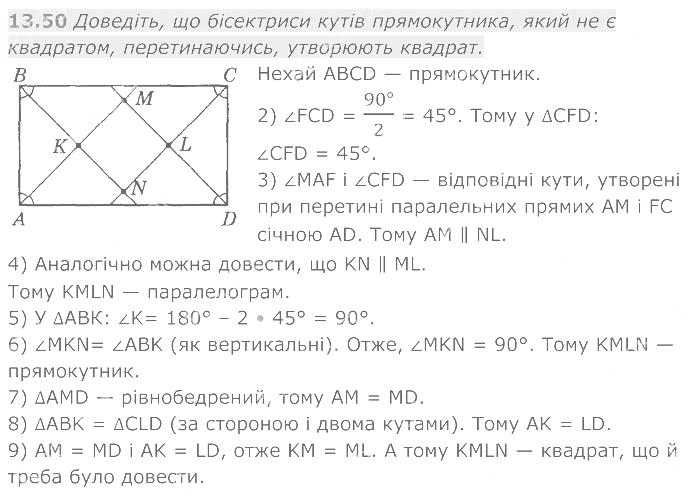 13.50 Доведіть, що бісектриси кутів прямокутника, який не є квадратом, перетинаючись, утворюють квадрат.

B C M K L N A D

Нехай ABCD — прямокутник.

2) $\angle FCD = \frac{90°}{2} = 45°$. Тому у $\Delta CFD$: $\angle CFD = 45°$.

3) $\angle MAF$ і $\angle CFD$ — відповідні кути, утворені при перетині паралельних прямих AM і FC січною AD. Тому AM ∥ NL.

4) Аналогічно можна довести, що KN ∥ ML. Тому KMLN — паралелограм.

5) У $\Delta ABK$: $\angle K = 180° - 2 \cdot 45° = 90°$.

6) $\angle MKN = \angle ABK$ (як вертикальні). Отже, $\angle MKN = 90°$. Тому KMLN — прямокутник.

7) $\Delta AMD$ — рівнобедрений, тому AM = MD.

8) $\Delta ABK = \Delta CLD$ (за стороною і двома кутами). Тому AK = LD.

9) AM = MD і AK = LD, отже KM = ML. А тому KMLN — квадрат, що й треба було довести.